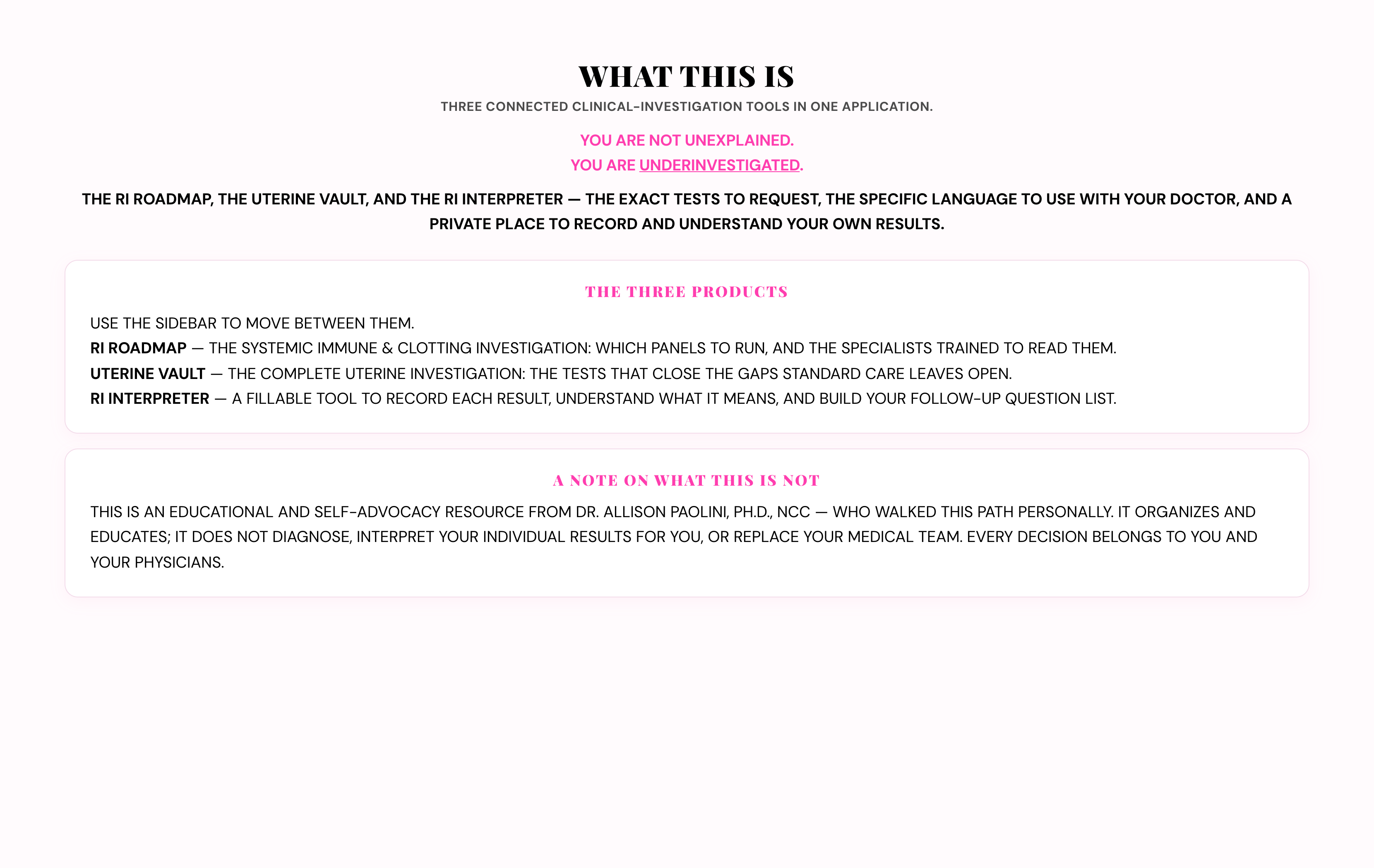 WHAT THIS IS

THREE CONNECTED CLINICAL-INVESTIGATION TOOLS IN ONE APPLICATION.

YOU ARE NOT UNEXPLAINED.
YOU ARE UNDERINVESTIGATED.

THE RI ROADMAP, THE UTERINE VAULT, AND THE RI INTERPRETER — THE EXACT TESTS TO REQUEST, THE SPECIFIC LANGUAGE TO USE WITH YOUR DOCTOR, AND A PRIVATE PLACE TO RECORD AND UNDERSTAND YOUR OWN RESULTS.

THE THREE PRODUCTS

USE THE SIDEBAR TO MOVE BETWEEN THEM.
RI ROADMAP — THE SYSTEMIC IMMUNE & CLOTTING INVESTIGATION: WHICH PANELS TO RUN, AND THE SPECIALISTS TRAINED TO READ THEM.
UTERINE VAULT — THE COMPLETE UTERINE INVESTIGATION: THE TESTS THAT CLOSE THE GAPS STANDARD CARE LEAVES OPEN.
RI INTERPRETER — A FILLABLE TOOL TO RECORD EACH RESULT, UNDERSTAND WHAT IT MEANS, AND BUILD YOUR FOLLOW-UP QUESTION LIST.

A NOTE ON WHAT THIS IS NOT

THIS IS AN EDUCATIONAL AND SELF-ADVOCACY RESOURCE FROM DR. ALLISON PAOLINI, PH.D., NCC — WHO WALKED THIS PATH PERSONALLY. IT ORGANIZES AND EDUCATES; IT DOES NOT DIAGNOSE, INTERPRET YOUR INDIVIDUAL RESULTS FOR YOU, OR REPLACE YOUR MEDICAL TEAM. EVERY DECISION BELONGS TO YOU AND YOUR PHYSICIANS.